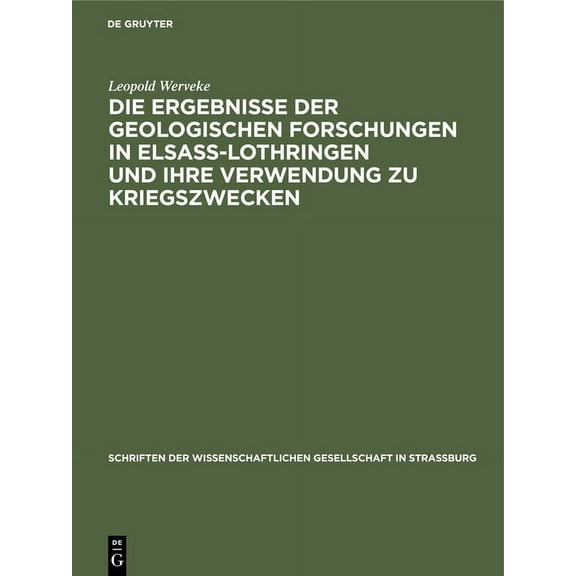 DE GRUYTER

Leopold Werveke

DIE ERGEBNISSE DER GEOLOGISCHEN FORSCHUNGEN IN ELSASS-LOTHRINGEN UND IHRE VERWENDUNG ZU KRIEGSZWECKEN

SCHRIFTEN DER WISSENSCHAFTLICHEN GESELLSCHAFT IN STRASSBURG

DE G